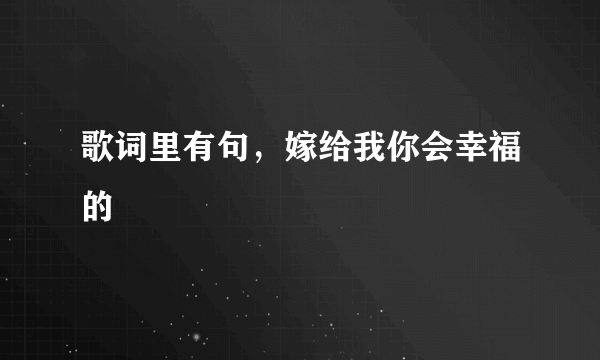 歌词里有句，嫁给我你会幸福的